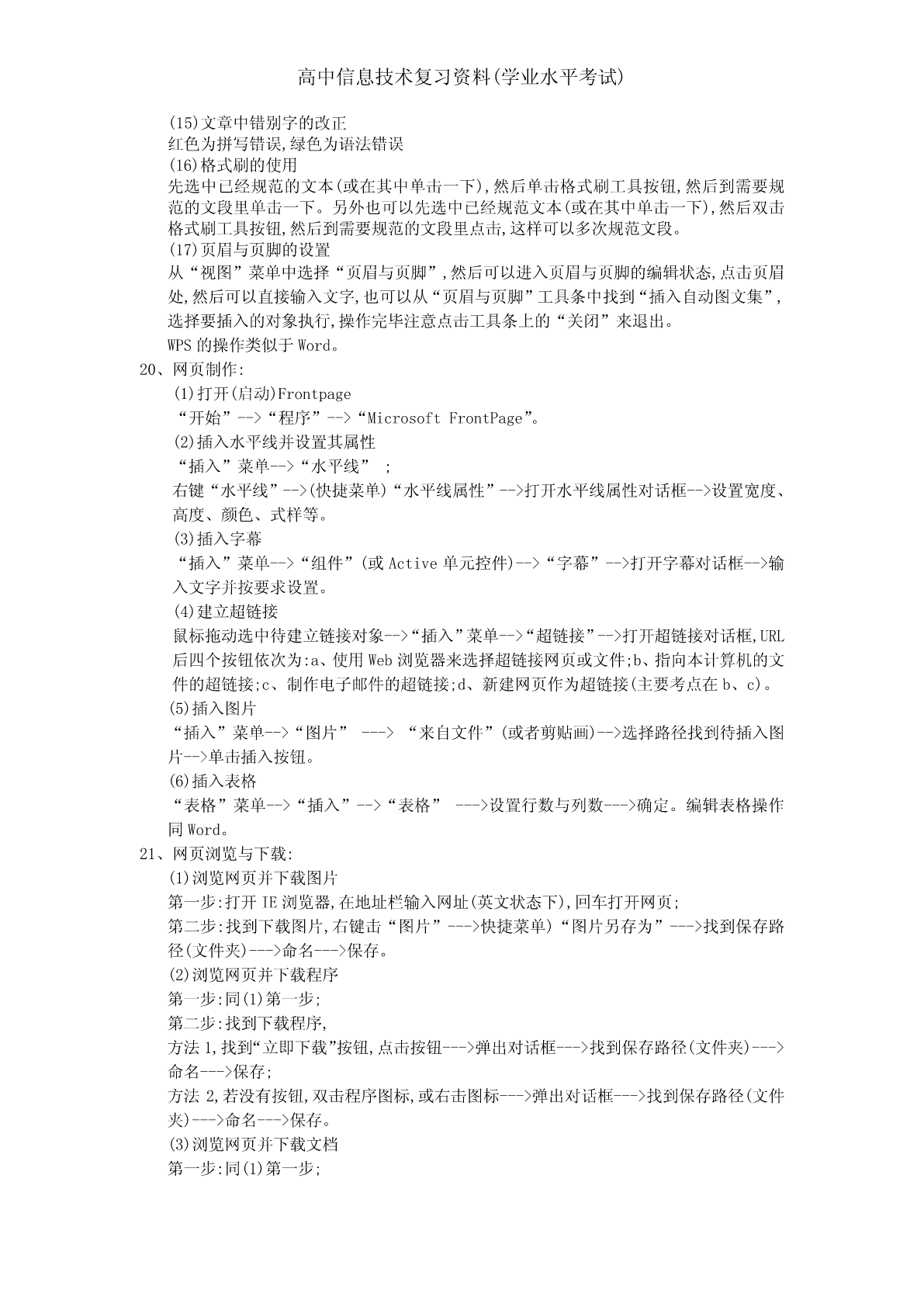 高中信息技术复习资料(学业水平考试)

(15)文章中错别字的改正
红色为拼写错误,绿色为语法错误
(16)格式刷的使用
先选中已经规范的文本(或在其中单击一下),然后单击格式刷工具按钮,然后到需要规范的文段里单击一下。另外也可以先选中已经规范文本(或在其中单击一下),然后双击格式刷工具按钮,然后到需要规范的文段里点击,这样可以多次规范文段。
(17)页眉与页脚的设置
从“视图”菜单中选择“页眉与页脚”,然后可以进入页眉与页脚的编辑状态,点击页眉处,然后可以直接输入文字,也可以从“页眉与页脚”工具条中找到“插入自动图文集”,选择要插入的对象执行,操作完毕注意点击工具条上的“关闭”来退出。
WPS 的操作类似于 Word。
20、网页制作:
(1)打开(启动)Frontpage
“开始”-->“程序”-->“Microsoft FrontPage”。
(2)插入水平线并设置其属性
“插入”菜单-->“水平线” ;
右键“水平线”-->(快捷菜单)“水平线属性”-->打开水平线属性对话框-->设置宽度、高度、颜色、式样等。
(3)插入字幕
“插入”菜单-->“组件”(或 Active 单元控件)-->“字幕”-->打开字幕对话框-->输入文字并按要求设置。
(4)建立超链接
鼠标拖动选中待建立链接对象-->“插入”菜单-->“超链接”-->打开超链接对话框,URL 后四个按钮依次为:a、使用 Web 浏览器来选择超链接网页或文件;b、指向本计算机的文件的超链接;c、制作电子邮件的超链接;d、新建网页作为超链接(主要考点在 b、c)。
(5)插入图片
“插入”菜单-->“图片” ---> “来自文件”(或者剪贴画)-->选择路径找到待插入图片-->单击插入按钮。
(6)插入表格
“表格”菜单-->“插入”-->“表格” --->设置行数与列数--->确定。编辑表格操作同 Word。
21、网页浏览与下载:
(1)浏览网页并下载图片
第一步:打开 IE 浏览器,在地址栏输入网址(英文状态下),回车打开网页;
第二步:找到下载图片,右键击“图片”--->快捷菜单)“图片另存为”--->找到保存路径(文件夹)--->命名--->保存。
(2)浏览网页并下载程序
第一步:同(1)第一步;
第二步:找到下载程序,
方法 1,找到“立即下载”按钮,点击按钮--->弹出对话框--->找到保存路径(文件夹)--->命名--->保存;
方法 2,若没有按钮,双击程序图标,或右击图标--->弹出对话框--->找到保存路径(文件夹)--->命名--->保存。
(3)浏览网页并下载文档
第一步:同(1)第一步;